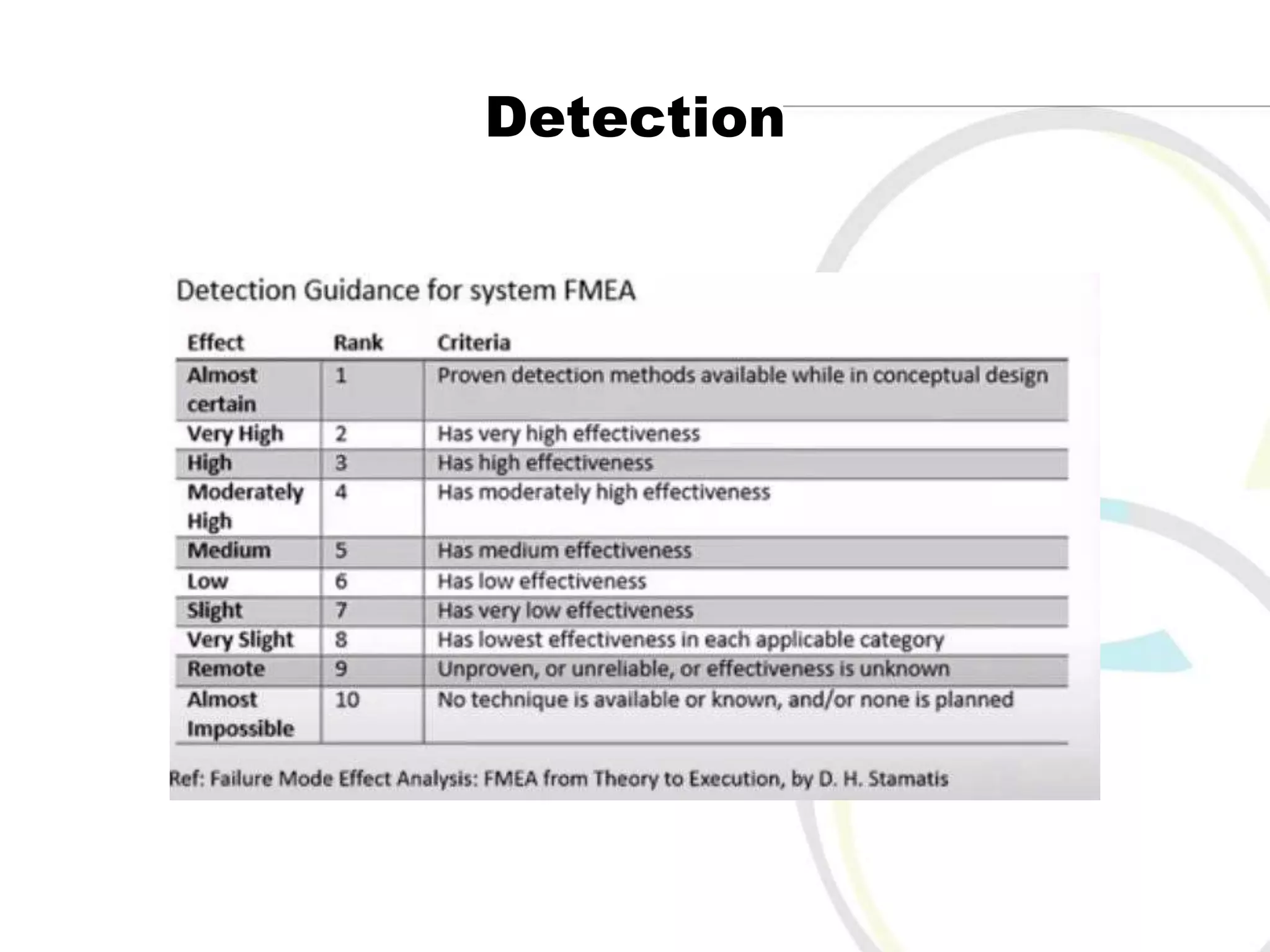 Detection

Detection Guidance for system FMEA

| Effect | Rank | Criteria |
|---|---|---|
| Almost certain | 1 | Proven detection methods available while in conceptual design |
| Very High | 2 | Has very high effectiveness |
| High | 3 | Has high effectiveness |
| Moderately High | 4 | Has moderately high effectiveness |
| Medium | 5 | Has medium effectiveness |
| Low | 6 | Has low effectiveness |
| Slight | 7 | Has very low effectiveness |
| Very Slight | 8 | Has lowest effectiveness in each applicable category |
| Remote | 9 | Unproven, or unreliable, or effectiveness is unknown |
| Almost Impossible | 10 | No technique is available or known, and/or none is planned |

Ref: Failure Mode Effect Analysis: FMEA from Theory to Execution, by D. H. Stamatis